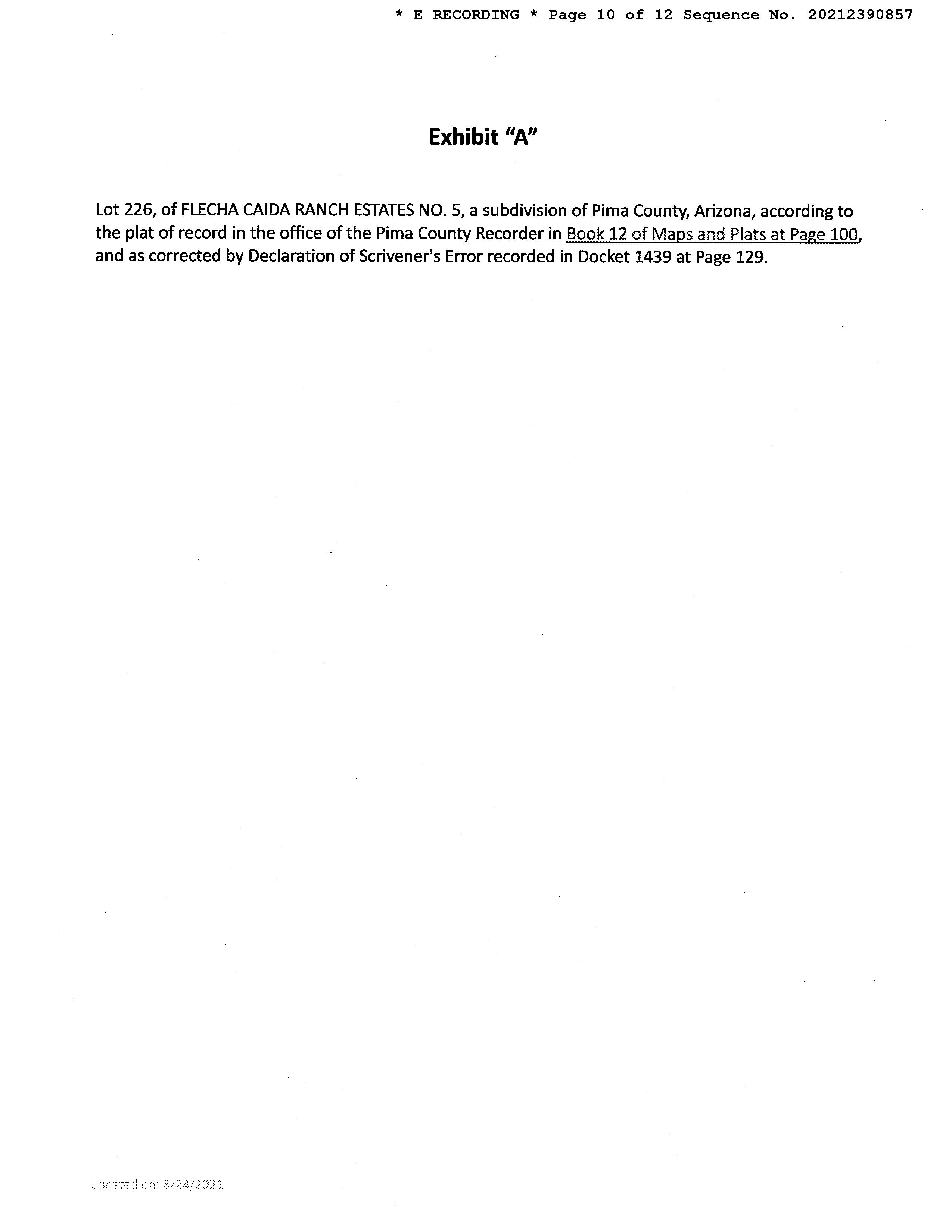 * E RECORDING * Page 10 of 12 Sequence No. 20212390857

Exhibit "A"

Lot 226, of FLECHA CAIDA RANCH ESTATES NO. 5, a subdivision of Pima County, Arizona, according to the plat of record in the office of the Pima County Recorder in Book 12 of Maps and Plats at Page 100, and as corrected by Declaration of Scrivener's Error recorded in Docket 1439 at Page 129.

Updated on: 8/24/2021